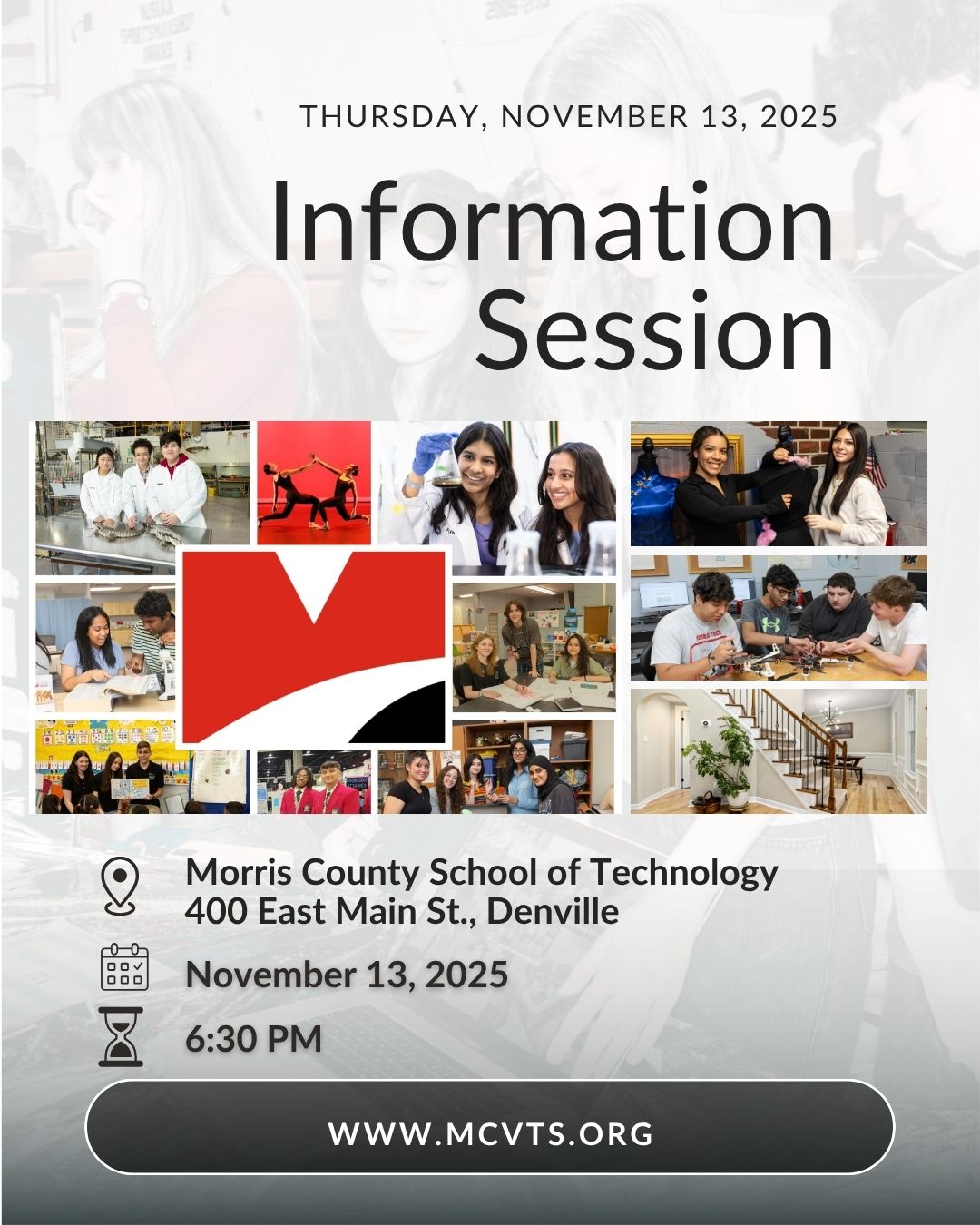 THURSDAY, NOVEMBER 13, 2025

Information Session

Morris County School of Technology
400 East Main St., Denville

November 13, 2025

6:30 PM

WWW.MCVTS.ORG